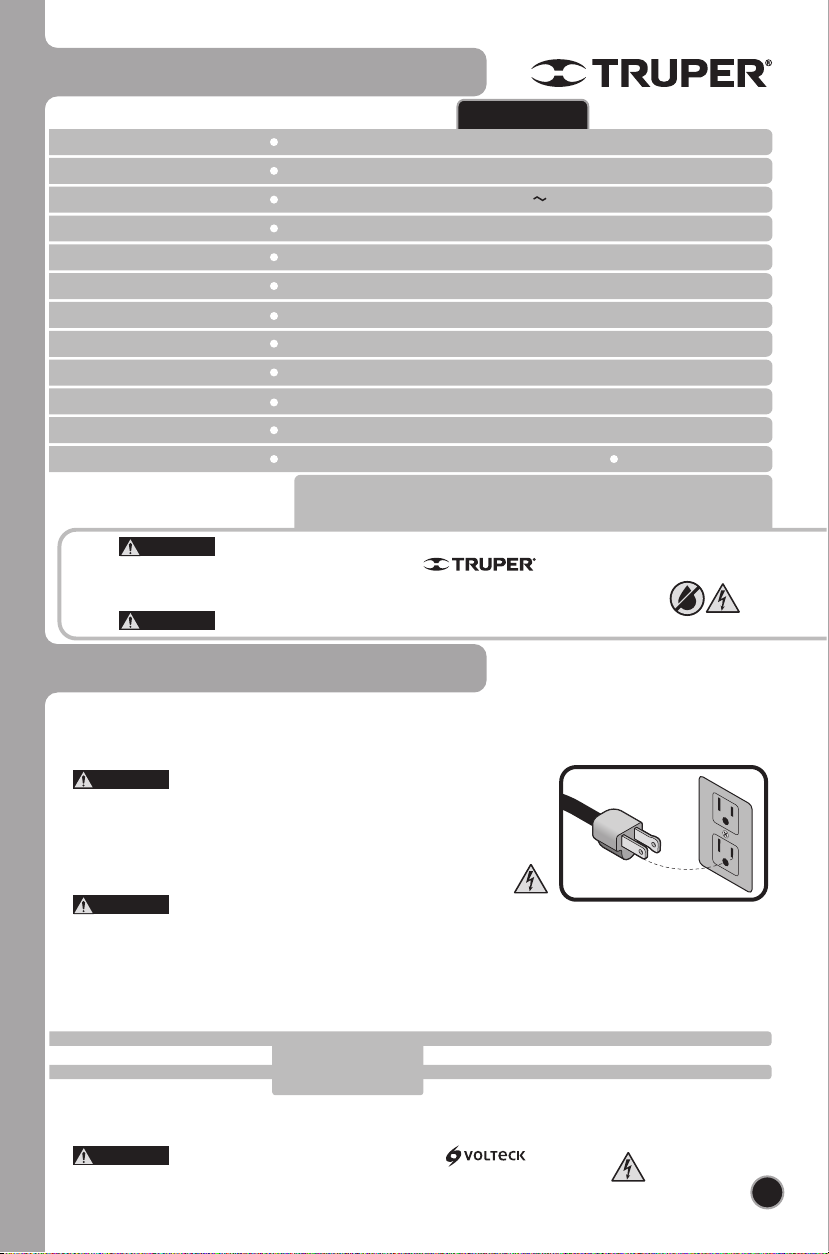 TRUPER®

TRUPER®

VOLTECK